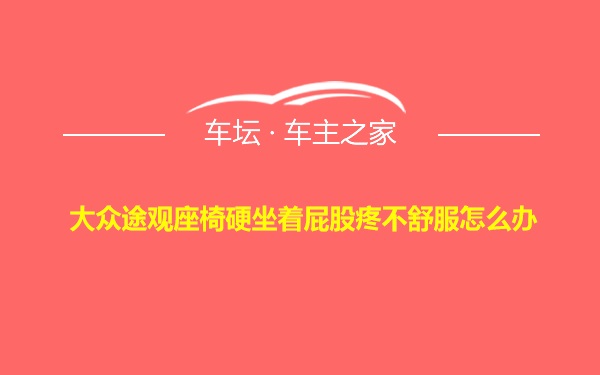 车坛 · 车主之家

大众途观座椅硬坐着屁股疼不舒服怎么办